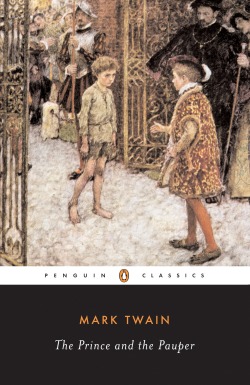 PENGUIN CLASSICS

MARK TWAIN

The Prince and the Pauper